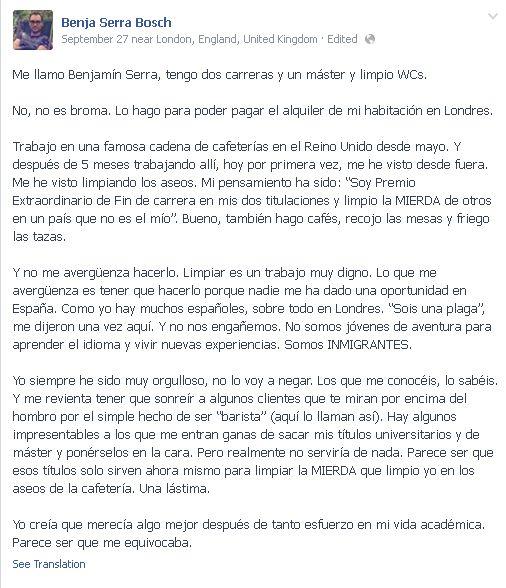 Benja Serra Bosch
September 27 near London, England, United Kingdom · Edited

Me llamo Benjamín Serra, tengo dos carreras y un máster y limpio WCs.

No, no es broma. Lo hago para poder pagar el alquiler de mi habitación en Londres.

Trabajo en una famosa cadena de cafeterías en el Reino Unido desde mayo. Y después de 5 meses trabajando allí, hoy por primera vez, me he visto desde fuera. Me he visto limpiando los aseos. Mi pensamiento ha sido: "Soy Premio Extraordinario de Fin de carrera en mis dos titulaciones y limpio la MIERDA de otros en un país que no es el mío". Bueno, también hago cafés, recojo las mesas y friego las tazas.

Y no me avergüenza hacerlo. Limpiar es un trabajo muy digno. Lo que me avergüenza es tener que hacerlo porque nadie me ha dado una oportunidad en España. Como yo hay muchos españoles, sobre todo en Londres. "Sois una plaga", me dijeron una vez aquí. Y no nos engañemos. No somos jóvenes de aventura para aprender el idioma y vivir nuevas experiencias. Somos INMIGRANTES.

Yo siempre he sido muy orgulloso, no lo voy a negar. Los que me conocéis, lo sabéis. Y me revienta tener que sonreír a algunos clientes que te miran por encima del hombro por el simple hecho de ser "barista" (aquí lo llaman así). Hay algunos impresentables a los que me entran ganas de sacar mis títulos universitarios y de máster y ponérselos en la cara. Pero realmente no serviría de nada. Parece ser que esos títulos solo sirven ahora mismo para limpiar la MIERDA que limpio yo en los aseos de la cafetería. Una lástima.

Yo creía que merecía algo mejor después de tanto esfuerzo en mi vida académica. Parece ser que me equivocaba.

See Translation